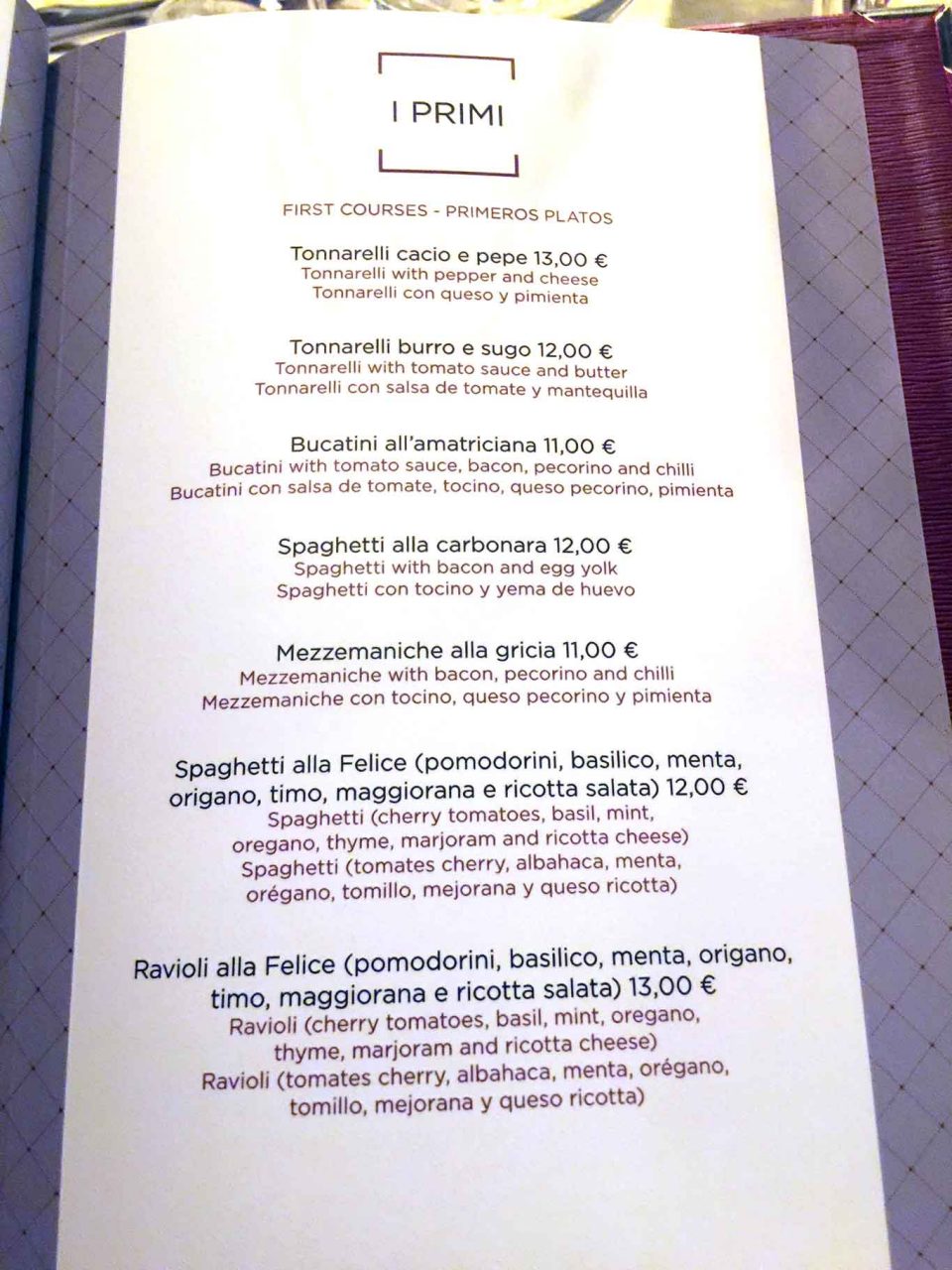 I PRIMI

FIRST COURSES - PRIMEROS PLATOS

Tonnarelli cacio e pepe 13,00 €
Tonnarelli with pepper and cheese
Tonnarelli con queso y pimienta

Tonnarelli burro e sugo 12,00 €
Tonnarelli with tomato sauce and butter
Tonnarelli con salsa de tomate y mantequilla

Bucatini all'amatriciana 11,00 €
Bucatini with tomato sauce, bacon, pecorino and chilli
Bucatini con salsa de tomate, tocino, queso pecorino, pimienta

Spaghetti alla carbonara 12,00 €
Spaghetti with bacon and egg yolk
Spaghetti con tocino y yema de huevo

Mezzemaniche alla gricia 11,00 €
Mezzemaniche with bacon, pecorino and chilli
Mezzemaniche con tocino, queso pecorino y pimienta

Spaghetti alla Felice (pomodorini, basilico, menta, origano, timo, maggiorana e ricotta salata) 12,00 €
Spaghetti (cherry tomatoes, basil, mint, oregano, thyme, marjoram and ricotta cheese)
Spaghetti (tomates cherry, albahaca, menta, orégano, tomillo, mejorana y queso ricotta)

Ravioli alla Felice (pomodorini, basilico, menta, origano, timo, maggiorana e ricotta salata) 13,00 €
Ravioli (cherry tomatoes, basil, mint, oregano, thyme, marjoram and ricotta cheese)
Ravioli (tomates cherry, albahaca, menta, orégano, tomillo, mejorana y queso ricotta)